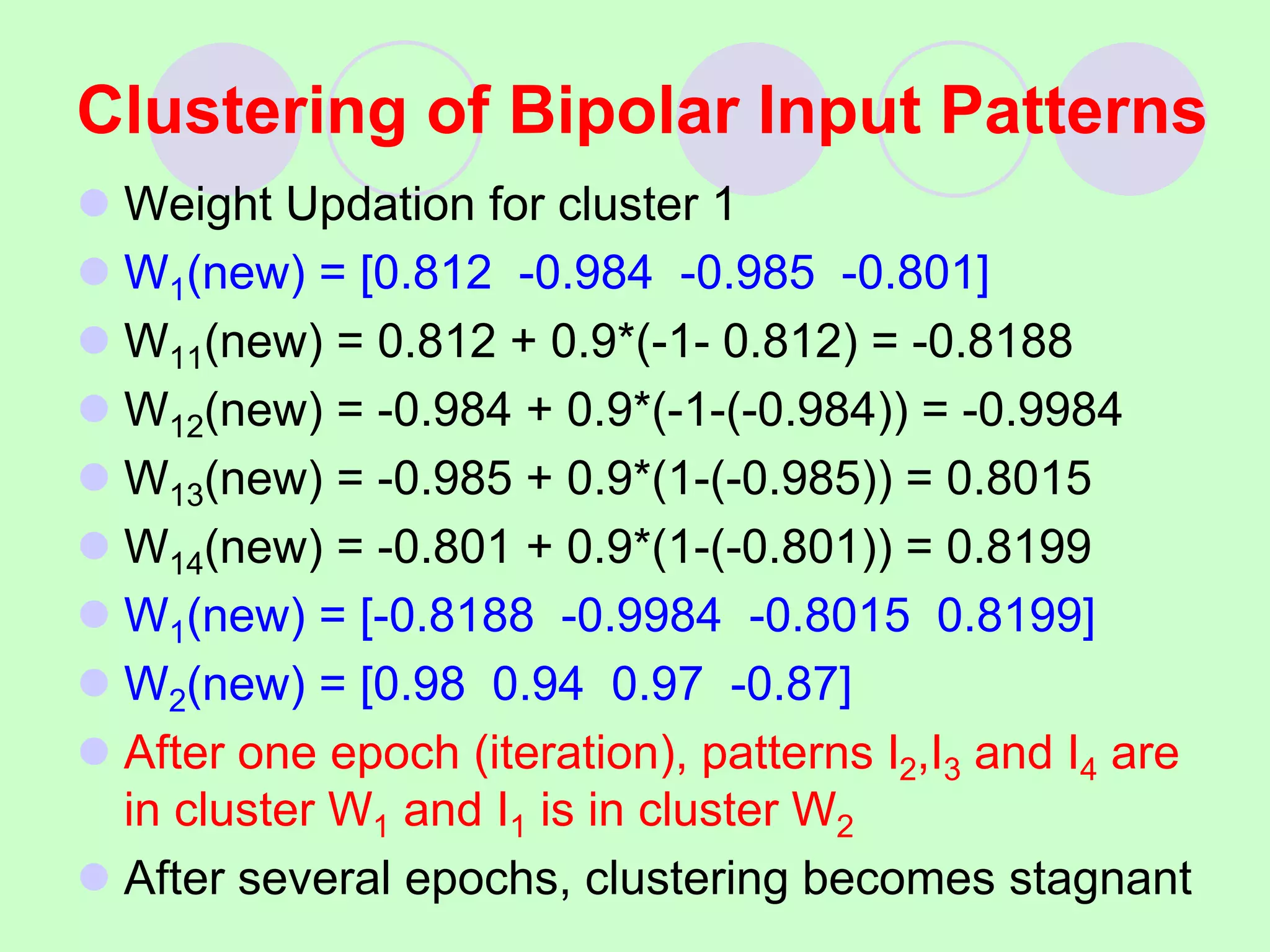 Clustering of Bipolar Input Patterns

Weight Updation for cluster 1

$W_1$(new) = [0.812 -0.984 -0.985 -0.801]

$W_{11}$(new) = 0.812 + 0.9*(-1- 0.812) = -0.8188

$W_{12}$(new) = -0.984 + 0.9*(-1-(-0.984)) = -0.9984

$W_{13}$(new) = -0.985 + 0.9*(1-(-0.985)) = 0.8015

$W_{14}$(new) = -0.801 + 0.9*(1-(-0.801)) = 0.8199

$W_1$(new) = [-0.8188 -0.9984 -0.8015 0.8199]

$W_2$(new) = [0.98 0.94 0.97 -0.87]

After one epoch (iteration), patterns $I_2$,$I_3$ and $I_4$ are in cluster $W_1$ and $I_1$ is in cluster $W_2$

After several epochs, clustering becomes stagnant